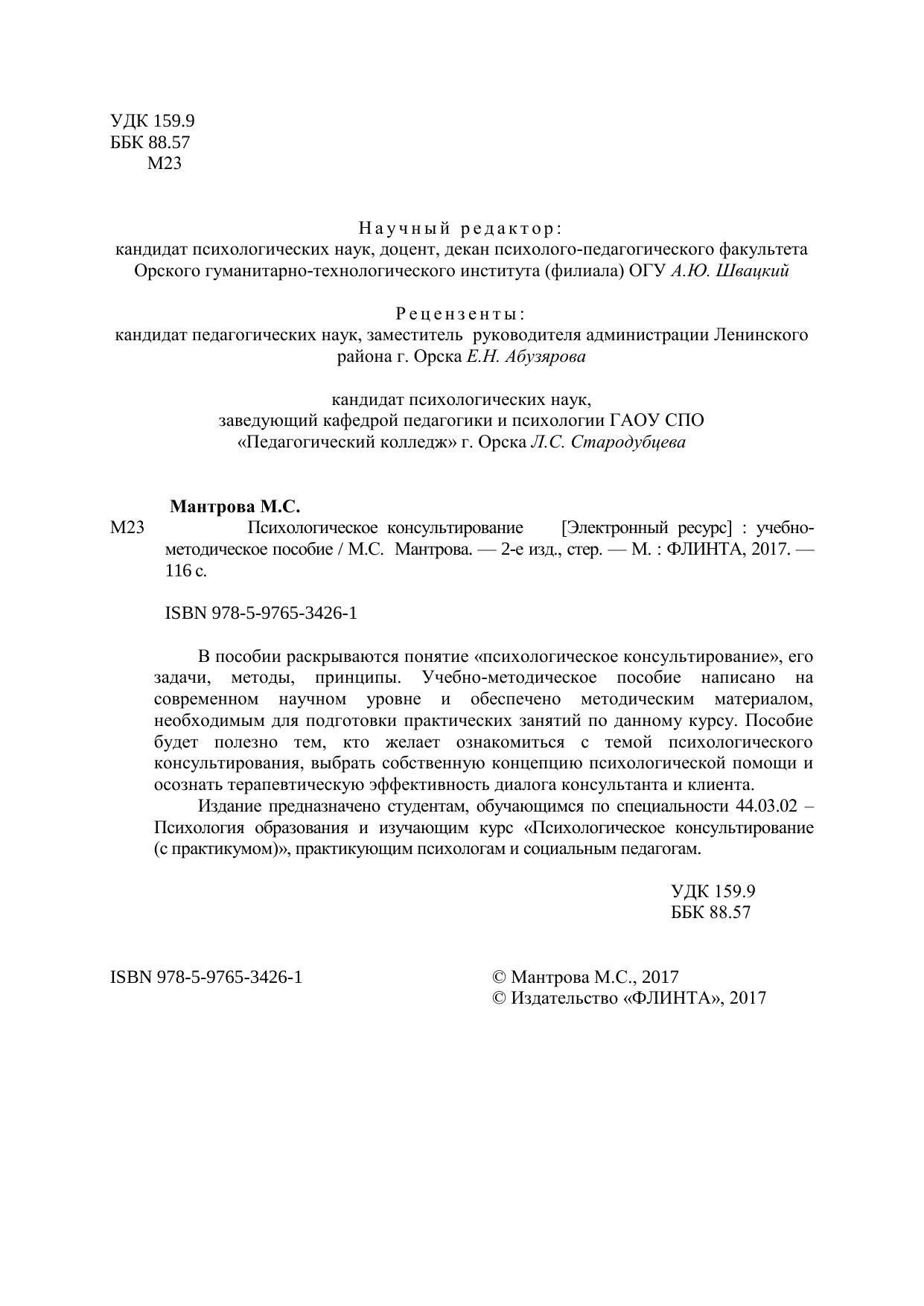 УДК 159.9
ББК 88.57
М23

Научный редактор:
кандидат психологических наук, доцент, декан психолого-педагогического факультета Орского гуманитарно-технологического института (филиала) ОГУ А.Ю. Швацкий

Рецензенты:
кандидат педагогических наук, заместитель руководителя администрации Ленинского района г. Орска Е.Н. Абузярова

кандидат психологических наук,
заведующий кафедрой педагогики и психологии ГАОУ СПО «Педагогический колледж» г. Орска Л.С. Стародубцева

Мантрова М.С.
М23 Психологическое консультирование [Электронный ресурс] : учебно-методическое пособие / М.С. Мантрова. — 2-е изд., стер. — М. : ФЛИНТА, 2017. — 116 с.

ISBN 978-5-9765-3426-1

В пособии раскрываются понятие «психологическое консультирование», его задачи, методы, принципы. Учебно-методическое пособие написано на современном научном уровне и обеспечено методическим материалом, необходимым для подготовки практических занятий по данному курсу. Пособие будет полезно тем, кто желает ознакомиться с темой психологического консультирования, выбрать собственную концепцию психологической помощи и осознать терапевтическую эффективность диалога консультанта и клиента.

Издание предназначено студентам, обучающимся по специальности 44.03.02 – Психология образования и изучающим курс «Психологическое консультирование (с практикумом)», практикующим психологам и социальным педагогам.

УДК 159.9
ББК 88.57

ISBN 978-5-9765-3426-1

© Мантрова М.С., 2017
© Издательство «ФЛИНТА», 2017